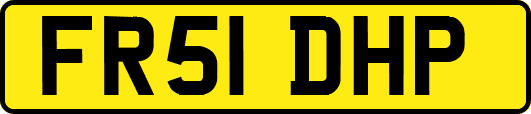 FR51 DHP